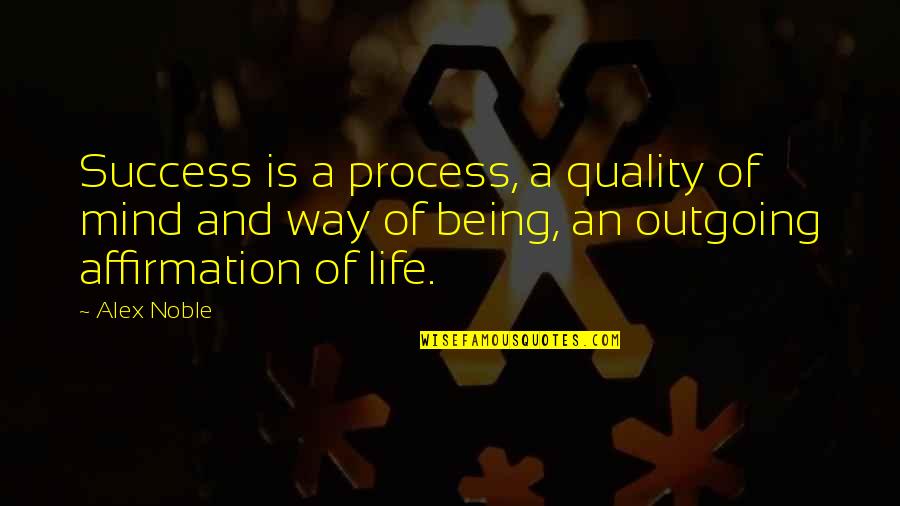 Success is a process, a quality of mind and way of being, an outgoing affirmation of life.

~ Alex Noble

WISEFAMOUSQUOTES.COM